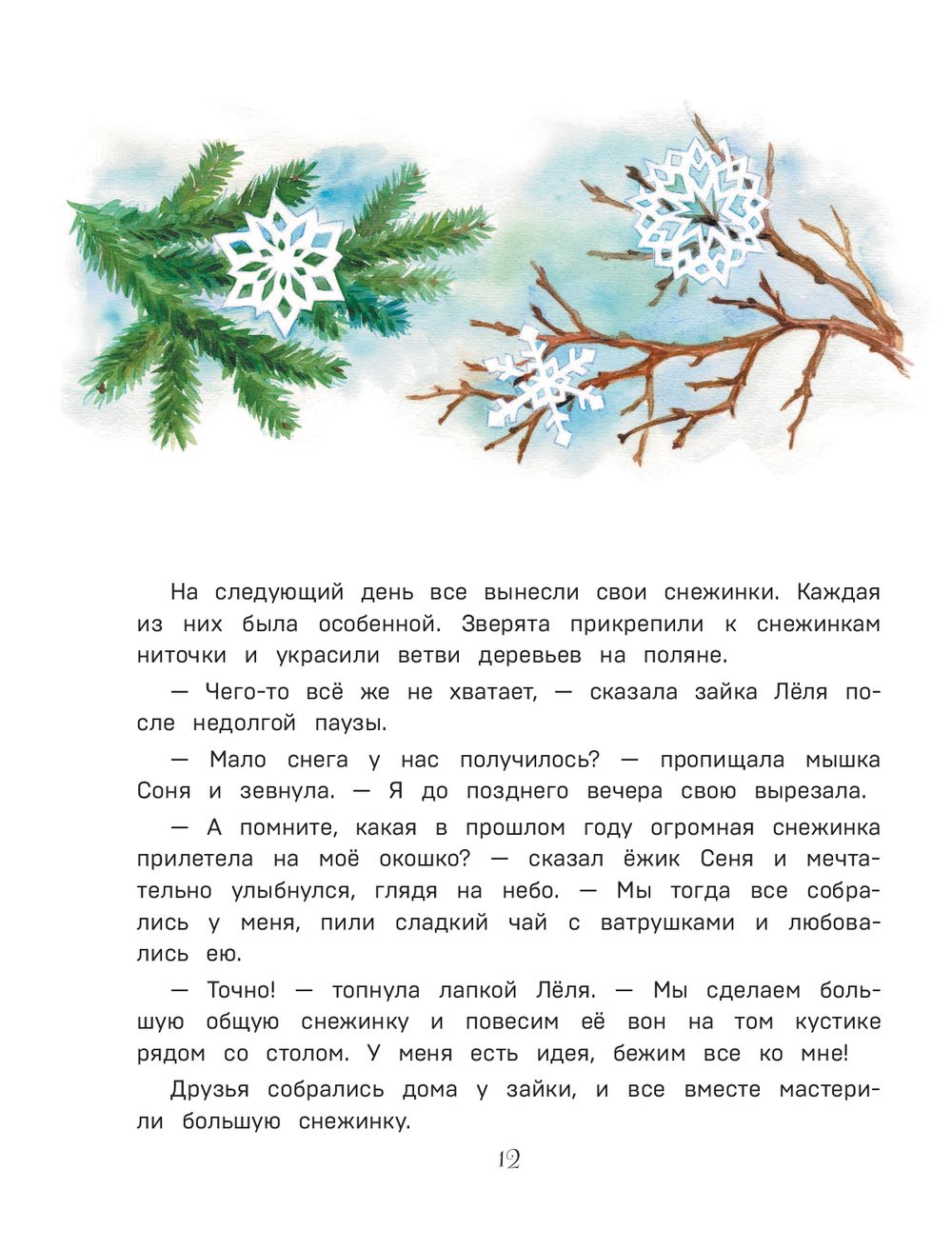 На следующий день все вынесли свои снежинки. Каждая из них была особенной. Зверята прикрепили к снежинкам ниточки и украсили ветви деревьев на поляне.

— Чего-то всё же не хватает, — сказала зайка Лёля после недолгой паузы.

— Мало снега у нас получилось? — пропищала мышка Соня и зевнула. — Я до позднего вечера свою вырезала.

— А помните, какая в прошлом году огромная снежинка прилетела на моё окошко? — сказал ёжик Сеня и мечтательно улыбнулся, глядя на небо. — Мы тогда все собрались у меня, пили сладкий чай с ватрушками и любовались ею.

— Точно! — топнула лапкой Лёля. — Мы сделаем большую общую снежинку и повесим её вон на том кустике рядом со столом. У меня есть идея, бежим все ко мне!

Друзья собрались дома у зайки, и все вместе мастерили большую снежинку.

12